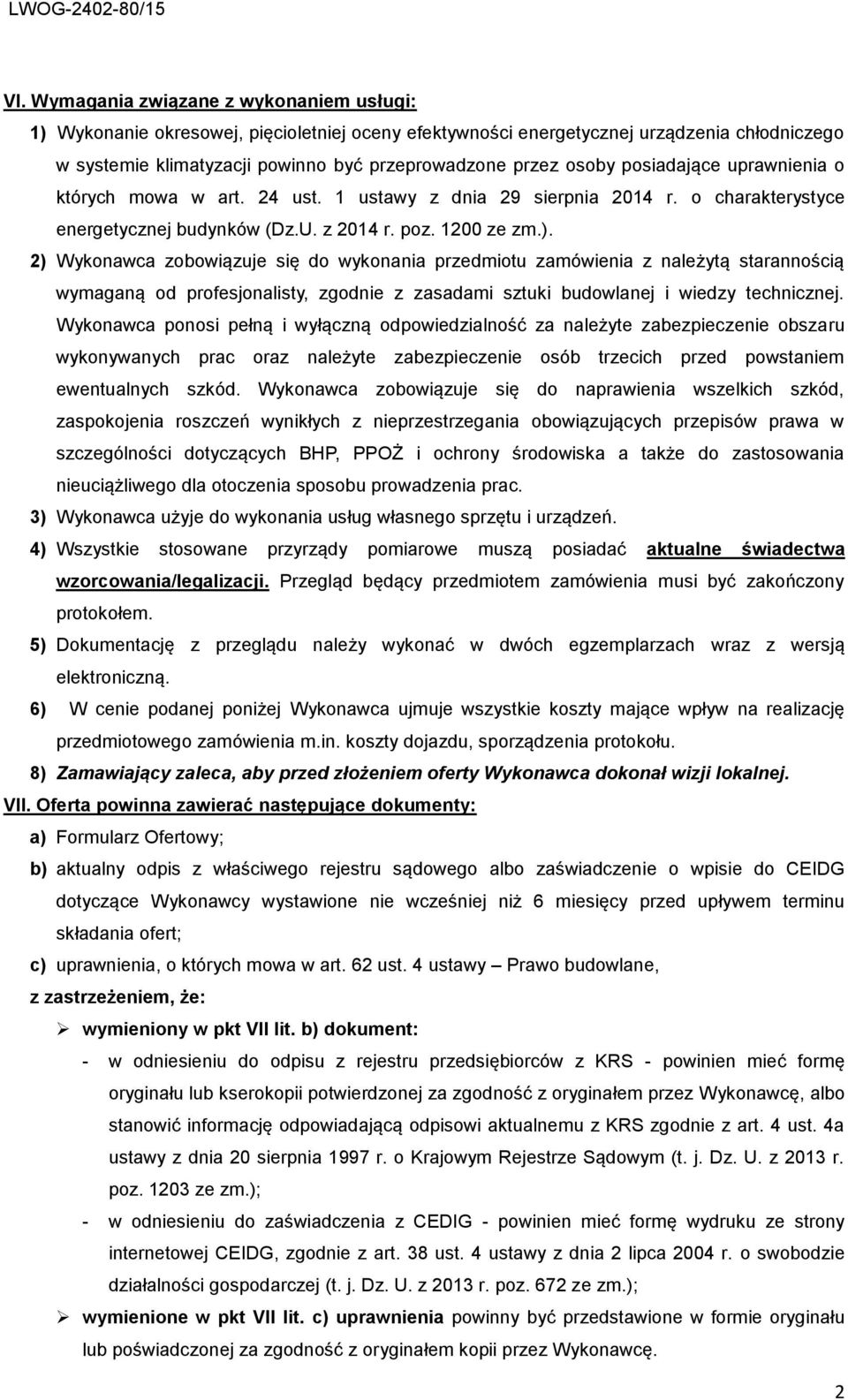 LWOG-2402-80/15

VI. Wymagania związane z wykonaniem usługi:

1) Wykonanie okresowej, pięcioletniej oceny efektywności energetycznej urządzenia chłodniczego w systemie klimatyzacji powinno być przeprowadzone przez osoby posiadające uprawnienia o których mowa w art. 24 ust. 1 ustawy z dnia 29 sierpnia 2014 r. o charakterystyce energetycznej budynków (Dz.U. z 2014 r. poz. 1200 ze zm.).

2) Wykonawca zobowiązuje się do wykonania przedmiotu zamówienia z należytą starannością wymaganą od profesjonalisty, zgodnie z zasadami sztuki budowlanej i wiedzy technicznej. Wykonawca ponosi pełną i wyłączną odpowiedzialność za należyte zabezpieczenie obszaru wykonywanych prac oraz należyte zabezpieczenie osób trzecich przed powstaniem ewentualnych szkód. Wykonawca zobowiązuje się do naprawienia wszelkich szkód, zaspokojenia roszczeń wynikłych z nieprzestrzegania obowiązujących przepisów prawa w szczególności dotyczących BHP, PPOŻ i ochrony środowiska a także do zastosowania nieuciążliwego dla otoczenia sposobu prowadzenia prac.

3) Wykonawca użyje do wykonania usług własnego sprzętu i urządzeń.

4) Wszystkie stosowane przyrządy pomiarowe muszą posiadać aktualne świadectwa wzorcowania/legalizacji. Przegląd będący przedmiotem zamówienia musi być zakończony protokołem.

5) Dokumentację z przeglądu należy wykonać w dwóch egzemplarzach wraz z wersją elektroniczną.

6) W cenie podanej poniżej Wykonawca ujmuje wszystkie koszty mające wpływ na realizację przedmiotowego zamówienia m.in. koszty dojazdu, sporządzenia protokołu.

8) Zamawiający zaleca, aby przed złożeniem oferty Wykonawca dokonał wizji lokalnej.

VII. Oferta powinna zawierać następujące dokumenty:

a) Formularz Ofertowy;

b) aktualny odpis z właściwego rejestru sądowego albo zaświadczenie o wpisie do CEIDG dotyczące Wykonawcy wystawione nie wcześniej niż 6 miesięcy przed upływem terminu składania ofert;

c) uprawnienia, o których mowa w art. 62 ust. 4 ustawy – Prawo budowlane,

z zastrzeżeniem, że:

➢ wymieniony w pkt VII lit. b) dokument:

- w odniesieniu do odpisu z rejestru przedsiębiorców z KRS - powinien mieć formę oryginału lub kserokopii potwierdzonej za zgodność z oryginałem przez Wykonawcę, albo stanowić informację odpowiadającą odpisowi aktualnemu z KRS zgodnie z art. 4 ust. 4a ustawy z dnia 20 sierpnia 1997 r. o Krajowym Rejestrze Sądowym (t. j. Dz. U. z 2013 r. poz. 1203 ze zm.);

- w odniesieniu do zaświadczenia z CEDIG - powinien mieć formę wydruku ze strony internetowej CEIDG, zgodnie z art. 38 ust. 4 ustawy z dnia 2 lipca 2004 r. o swobodzie działalności gospodarczej (t. j. Dz. U. z 2013 r. poz. 672 ze zm.);

➢ wymienione w pkt VII lit. c) uprawnienia powinny być przedstawione w formie oryginału lub poświadczonej za zgodność z oryginałem kopii przez Wykonawcę.

2